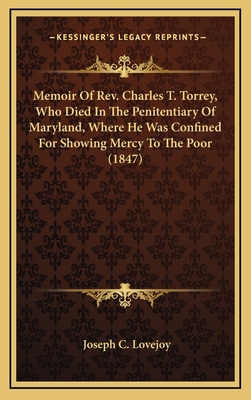 —KESSINGER'S LEGACY REPRINTS—

Memoir Of Rev. Charles T. Torrey, Who Died In The Penitentiary Of Maryland, Where He Was Confined For Showing Mercy To The Poor (1847)

Joseph C. Lovejoy